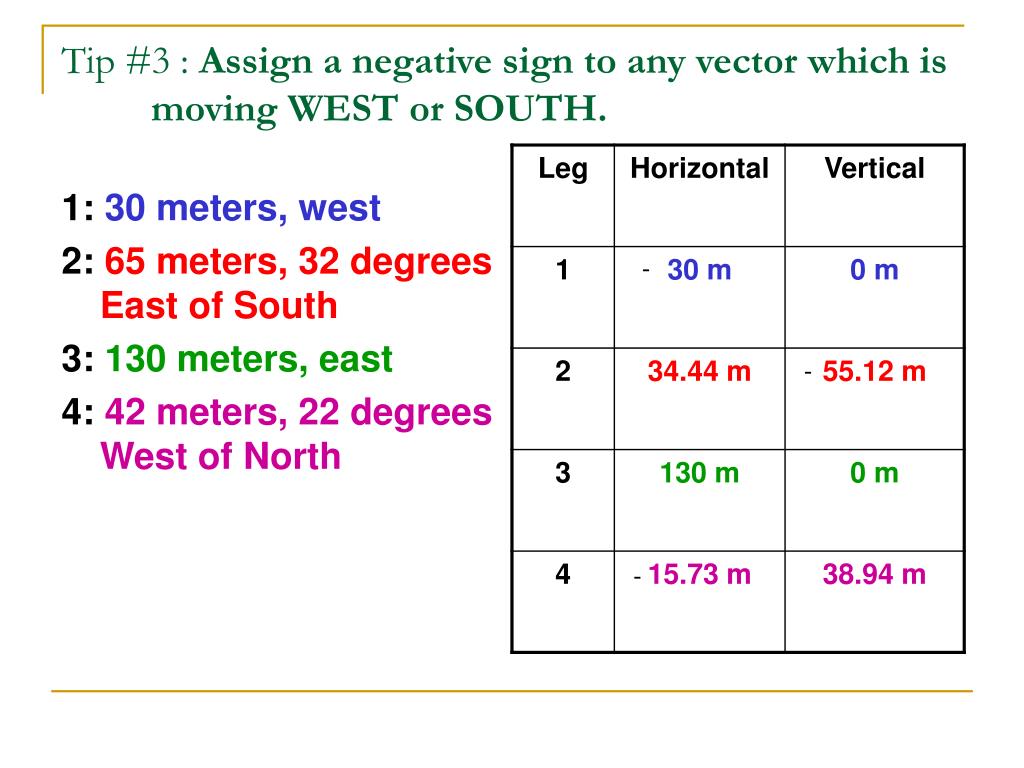 Tip #3 : Assign a negative sign to any vector which is moving WEST or SOUTH.

1: 30 meters, west

2: 65 meters, 32 degrees East of South

3: 130 meters, east

4: 42 meters, 22 degrees West of North

| Leg | Horizontal | Vertical |
|---|---|---|
| 1 | - 30 m | 0 m |
| 2 | 34.44 m | - 55.12 m |
| 3 | 130 m | 0 m |
| 4 | - 15.73 m | 38.94 m |